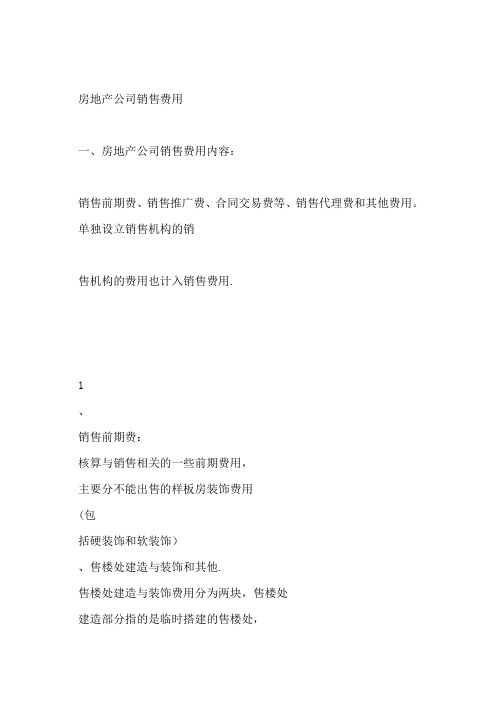 房地产公司销售费用

一、房地产公司销售费用内容：

销售前期费、销售推广费、合同交易费等、销售代理费和其他费用。单独设立销售机构的销

售机构的费用也计入销售费用.

1

、

销售前期费：

核算与销售相关的一些前期费用，

主要分不能出售的样板房装饰费用

（包

括硬装饰和软装饰）

、售楼处建造与装饰和其他.

售楼处建造与装饰费用分为两块，售楼处

建造部分指的是临时搭建的售楼处，